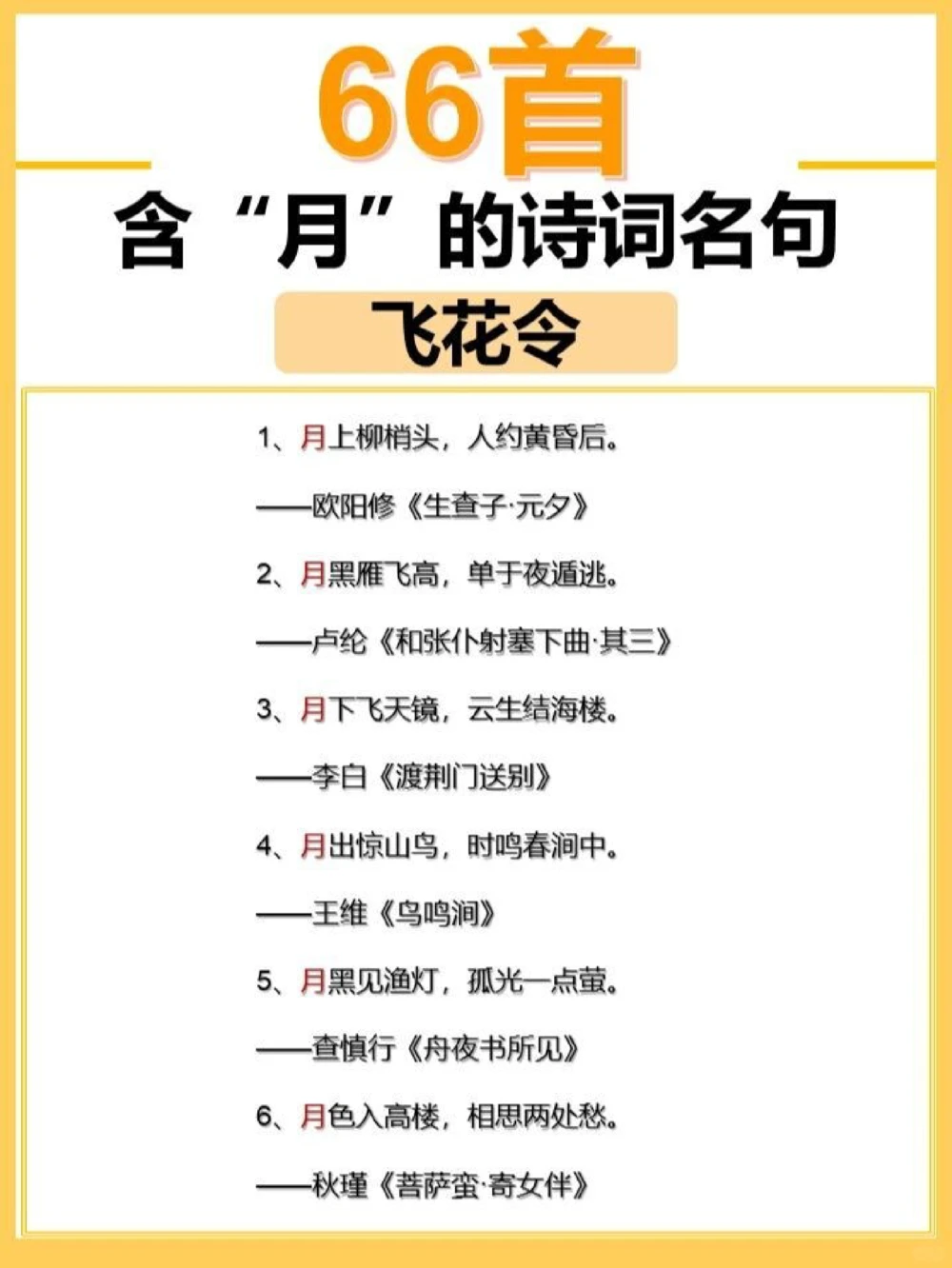 66首

含“月”的诗词名句

飞花令

1、月上柳梢头，人约黄昏后。

——欧阳修《生查子·元夕》

2、月黑雁飞高，单于夜遁逃。

——卢纶《和张仆射塞下曲·其三》

3、月下飞天镜，云生结海楼。

——李白《渡荆门送别》

4、月出惊山鸟，时鸣春涧中。

——王维《鸟鸣涧》

5、月黑见渔灯，孤光一点萤。

——查慎行《舟夜书所见》

6、月色入高楼，相思两处愁。

——秋瑾《菩萨蛮·寄女伴》